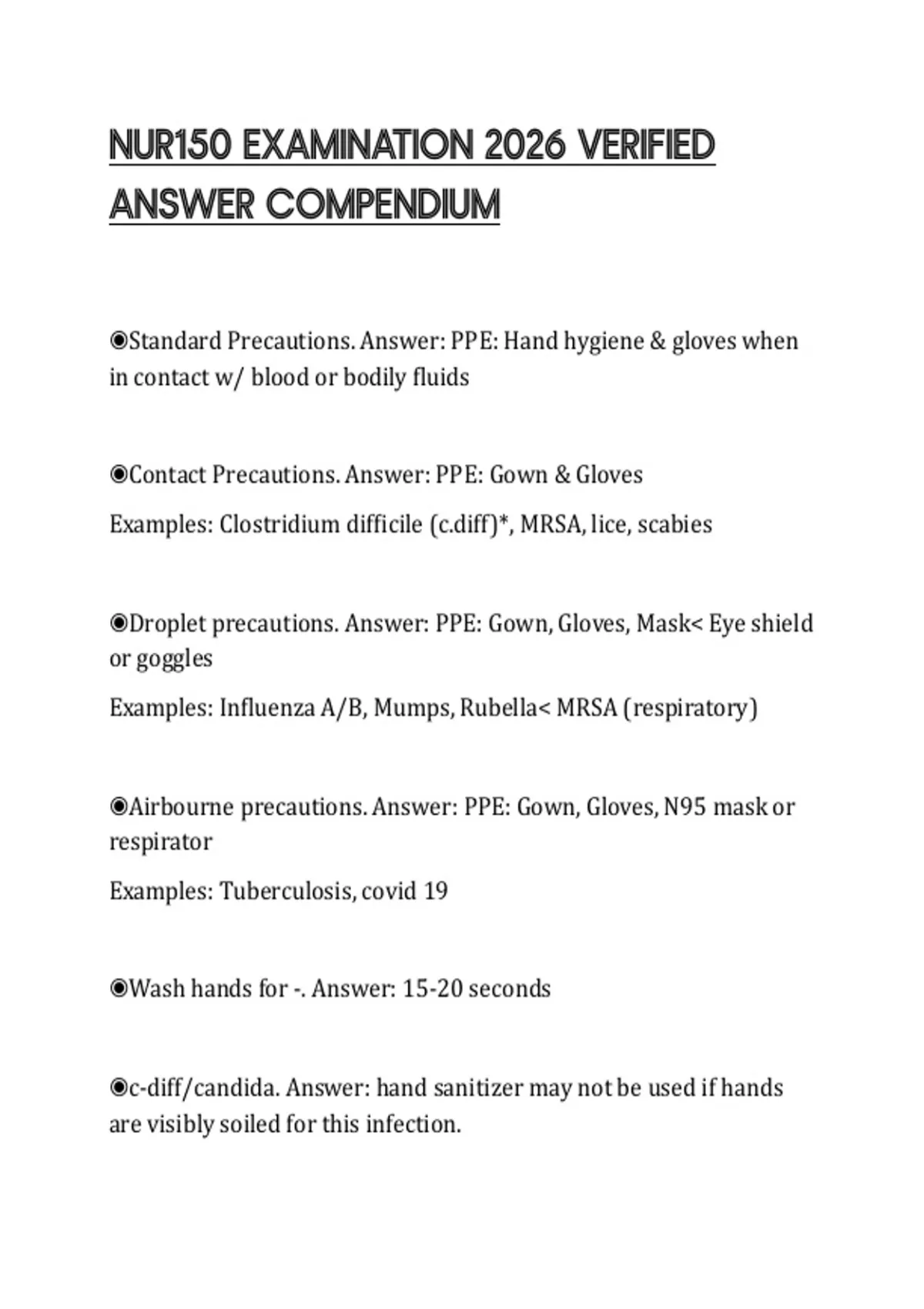 NUR150 EXAMINATION 2026 VERIFIED ANSWER COMPENDIUM

◉Standard Precautions. Answer: PPE: Hand hygiene & gloves when in contact w/ blood or bodily fluids

◉Contact Precautions. Answer: PPE: Gown & Gloves

Examples: Clostridium difficile (c.diff)*, MRSA, lice, scabies

◉Droplet precautions. Answer: PPE: Gown, Gloves, Mask< Eye shield or goggles

Examples: Influenza A/B, Mumps, Rubella< MRSA (respiratory)

◉Airbourne precautions. Answer: PPE: Gown, Gloves, N95 mask or respirator

Examples: Tuberculosis, covid 19

◉Wash hands for -. Answer: 15-20 seconds

◉c-diff/candida. Answer: hand sanitizer may not be used if hands are visibly soiled for this infection.